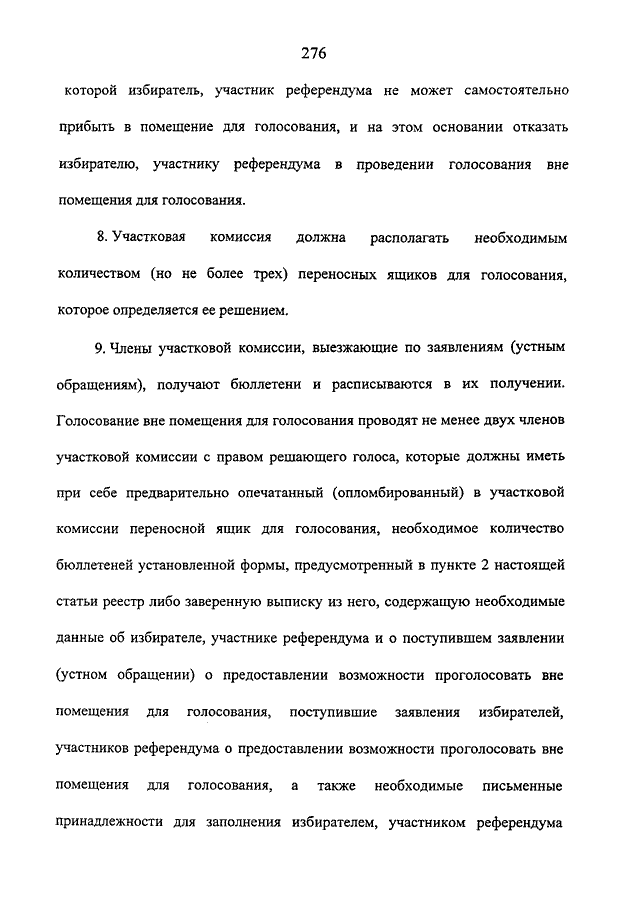 276

которой избиратель, участник референдума не может самостоятельно прибыть в помещение для голосования, и на этом основании отказать избирателю, участнику референдума в проведении голосования вне помещения для голосования.

8. Участковая комиссия должна располагать необходимым количеством (но не более трех) переносных ящиков для голосования, которое определяется ее решением.

9. Члены участковой комиссии, выезжающие по заявлениям (устным обращениям), получают бюллетени и расписываются в их получении. Голосование вне помещения для голосования проводят не менее двух членов участковой комиссии с правом решающего голоса, которые должны иметь при себе предварительно опечатанный (опломбированный) в участковой комиссии переносной ящик для голосования, необходимое количество бюллетеней установленной формы, предусмотренный в пункте 2 настоящей статьи реестр либо заверенную выписку из него, содержащую необходимые данные об избирателе, участнике референдума и о поступившем заявлении (устном обращении) о предоставлении возможности проголосовать вне помещения для голосования, поступившие заявления избирателей, участников референдума о предоставлении возможности проголосовать вне помещения для голосования, а также необходимые письменные принадлежности для заполнения избирателем, участником референдума